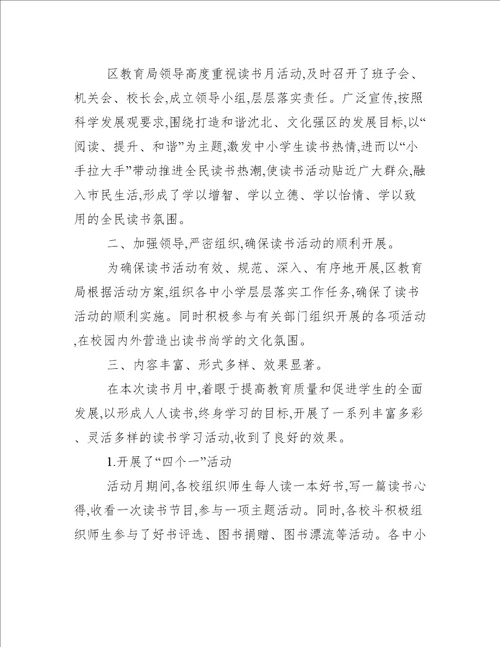 区教育局领导高度重视读书月活动,及时召开了班子会、机关会、校长会,成立领导小组,层层落实责任。广泛宣传,按照科学发展观要求,围绕打造和谐沈北、文化强区的发展目标,以“阅读、提升、和谐”为主题,激发中小学生读书热情,进而以“小手拉大手”带动推进全民读书热潮,使读书活动贴近广大群众,融入市民生活,形成了学以增智、学以立德、学以怡情、学以致用的全民读书氛围。

二、加强领导,严密组织,确保读书活动的顺利开展。

为确保读书活动有效、规范、深入、有序地开展,区教育局根据活动方案,组织各中小学层层落实工作任务,确保了读书活动的顺利实施。同时积极参与有关部门组织开展的各项活动,在校园内外营造出读书尚学的文化氛围。

三、内容丰富、形式多样、效果显著。

在本次读书月中,着眼于提高教育质量和促进学生的全面发展,以形成人人读书,终身学习的目标,开展了一系列丰富多彩、灵活多样的读书学习活动,收到了良好的效果。

1.开展了“四个一”活动

活动月期间,各校组织师生每人读一本好书,写一篇读书心得,收看一次读书节目,参与一项主题活动。同时,各校斗积极组织师生参与了好书评选、图书捐赠、图书漂流等活动。各中小